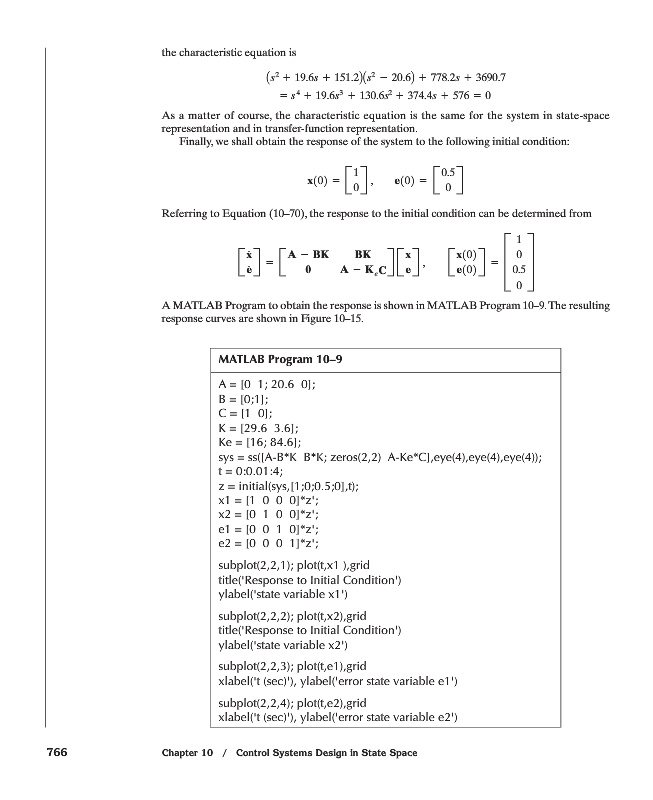 the characteristic equation is

$(s^2 + 19.6s + 151.2)(s^2 - 20.6) + 778.2s + 3690.7$
$= s^4 + 19.6s^3 + 130.6s^2 + 374.4s + 576 = 0$

As a matter of course, the characteristic equation is the same for the system in state-space representation and in transfer-function representation.

Finally, we shall obtain the response of the system to the following initial condition:

$\mathbf{x}(0) = \begin{bmatrix} 1 \\ 0 \end{bmatrix}, \quad \mathbf{e}(0) = \begin{bmatrix} 0.5 \\ 0 \end{bmatrix}$

Referring to Equation (10–70), the response to the initial condition can be determined from

$\begin{bmatrix} \dot{\mathbf{x}} \\ \dot{\mathbf{e}} \end{bmatrix} = \begin{bmatrix} \mathbf{A} - \mathbf{BK} & \mathbf{BK} \\ \mathbf{0} & \mathbf{A} - \mathbf{K}_e\mathbf{C} \end{bmatrix} \begin{bmatrix} \mathbf{x} \\ \mathbf{e} \end{bmatrix}, \quad \begin{bmatrix} \mathbf{x}(0) \\ \mathbf{e}(0) \end{bmatrix} = \begin{bmatrix} 1 \\ 0 \\ 0.5 \\ 0 \end{bmatrix}$

A MATLAB Program to obtain the response is shown in MATLAB Program 10–9. The resulting response curves are shown in Figure 10–15.

MATLAB Program 10–9

A = [0 1; 20.6 0];
B = [0;1];
C = [1 0];
K = [29.6 3.6];
Ke = [16; 84.6];
sys = ss([A-B*K B*K; zeros(2,2) A-Ke*C],eye(4),eye(4),eye(4));
t = 0:0.01:4;
z = initial(sys,[1;0;0.5;0],t);
x1 = [1 0 0 0]*z';
x2 = [0 1 0 0]*z';
e1 = [0 0 1 0]*z';
e2 = [0 0 0 1]*z';

subplot(2,2,1); plot(t,x1 ),grid
title('Response to Initial Condition')
ylabel('state variable x1')

subplot(2,2,2); plot(t,x2),grid
title('Response to Initial Condition')
ylabel('state variable x2')

subplot(2,2,3); plot(t,e1),grid
xlabel('t (sec)'), ylabel('error state variable e1')

subplot(2,2,4); plot(t,e2),grid
xlabel('t (sec)'), ylabel('error state variable e2')

766 Chapter 10 / Control Systems Design in State Space